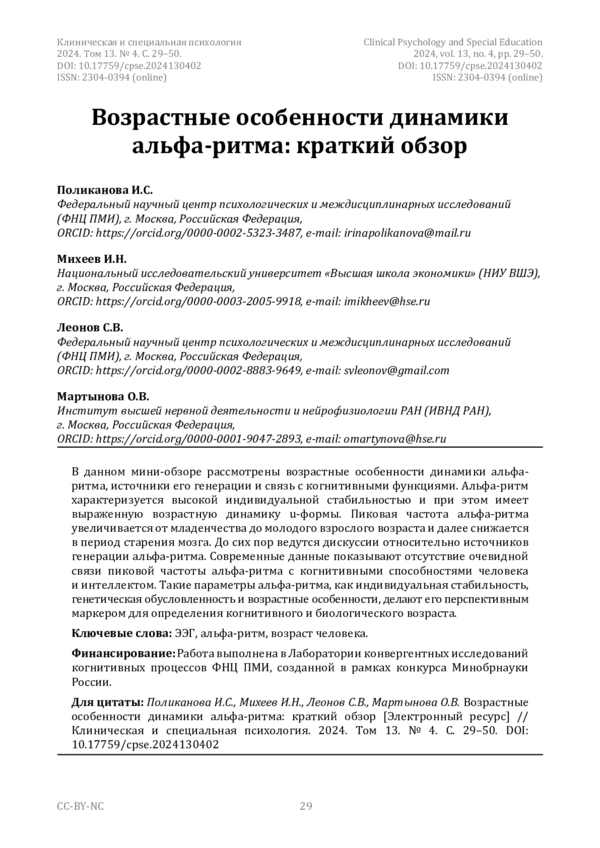 Клиническая и специальная психология
2024. Том 13. № 4. С. 29–50.
DOI: 10.17759/cpse.2024130402
ISSN: 2304-0394 (online)

Clinical Psychology and Special Education
2024, vol. 13, no. 4, pp. 29–50.
DOI: 10.17759/cpse.2024130402
ISSN: 2304-0394 (online)

Возрастные особенности динамики альфа-ритма: краткий обзор

Поликанова И.С.
Федеральный научный центр психологических и междисциплинарных исследований (ФНЦ ПМИ), г. Москва, Российская Федерация,
ORCID: https://orcid.org/0000-0002-5323-3487, e-mail: irinapolikanova@mail.ru

Михеев И.Н.
Национальный исследовательский университет «Высшая школа экономики» (НИУ ВШЭ), г. Москва, Российская Федерация,
ORCID: https://orcid.org/0000-0003-2005-9918, e-mail: imikheev@hse.ru

Леонов С.В.
Федеральный научный центр психологических и междисциплинарных исследований (ФНЦ ПМИ), г. Москва, Российская Федерация,
ORCID: https://orcid.org/0000-0002-8883-9649, e-mail: svleonov@gmail.com

Мартынова О.В.
Институт высшей нервной деятельности и нейрофизиологии РАН (ИВНД РАН), г. Москва, Российская Федерация,
ORCID: https://orcid.org/0000-0001-9047-2893, e-mail: omartynova@hse.ru

В данном мини-обзоре рассмотрены возрастные особенности динамики альфа-ритма, источники его генерации и связь с когнитивными функциями. Альфа-ритм характеризуется высокой индивидуальной стабильностью и при этом имеет выраженную возрастную динамику u-формы. Пиковая частота альфа-ритма увеличивается от младенчества до молодого взрослого возраста и далее снижается в период старения мозга. До сих пор ведутся дискуссии относительно источников генерации альфа-ритма. Современные данные показывают отсутствие очевидной связи пиковой частоты альфа-ритма с когнитивными способностями человека и интеллектом. Такие параметры альфа-ритма, как индивидуальная стабильность, генетическая обусловленность и возрастные особенности, делают его перспективным маркером для определения когнитивного и биологического возраста.

Ключевые слова: ЭЭГ, альфа-ритм, возраст человека.

Финансирование: Работа выполнена в Лаборатории конвергентных исследований когнитивных процессов ФНЦ ПМИ, созданной в рамках конкурса Минобрнауки России.

Для цитаты: Поликанова И.С., Михеев И.Н., Леонов С.В., Мартынова О.В. Возрастные особенности динамики альфа-ритма: краткий обзор [Электронный ресурс] // Клиническая и специальная психология. 2024. Том 13. № 4. С. 29–50. DOI: 10.17759/cpse.2024130402

CC-BY-NC

29